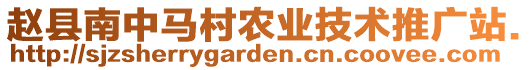 赵县南中马村农业技术推广站.
http://sjzsherrygarden.cn.coovee.com